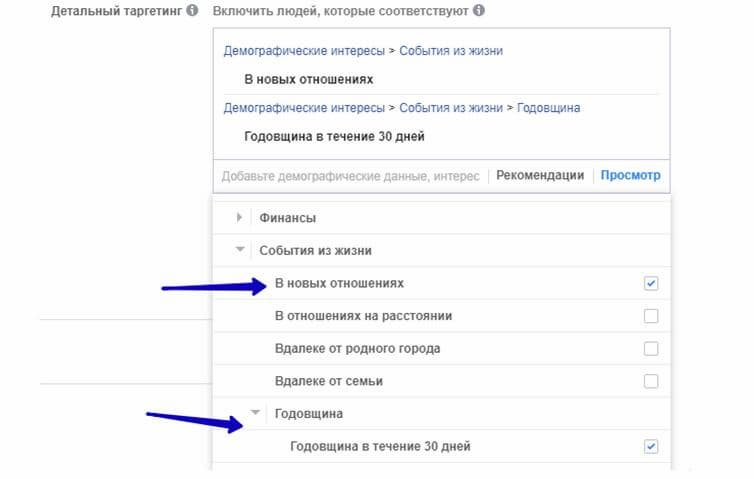 Детальный таргетинг

Включить людей, которые соответствуют

Демографические интересы > События из жизни

В новых отношениях

Демографические интересы > События из жизни > Годовщина

Годовщина в течение 30 дней

Добавьте демографические данные, интерес

Рекомендации

Просмотр

Финансы

События из жизни

В новых отношениях

В отношениях на расстоянии

Вдалеке от родного города

Вдалеке от семьи

Годовщина

Годовщина в течение 30 дней